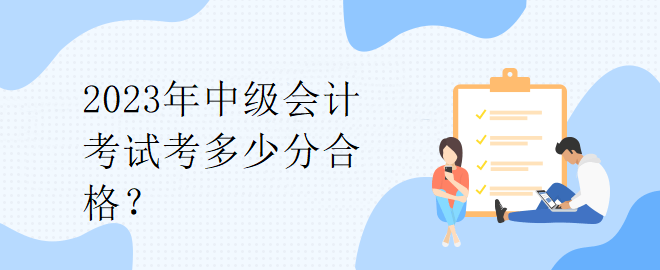 2023年中级会计考试考多少分合格？